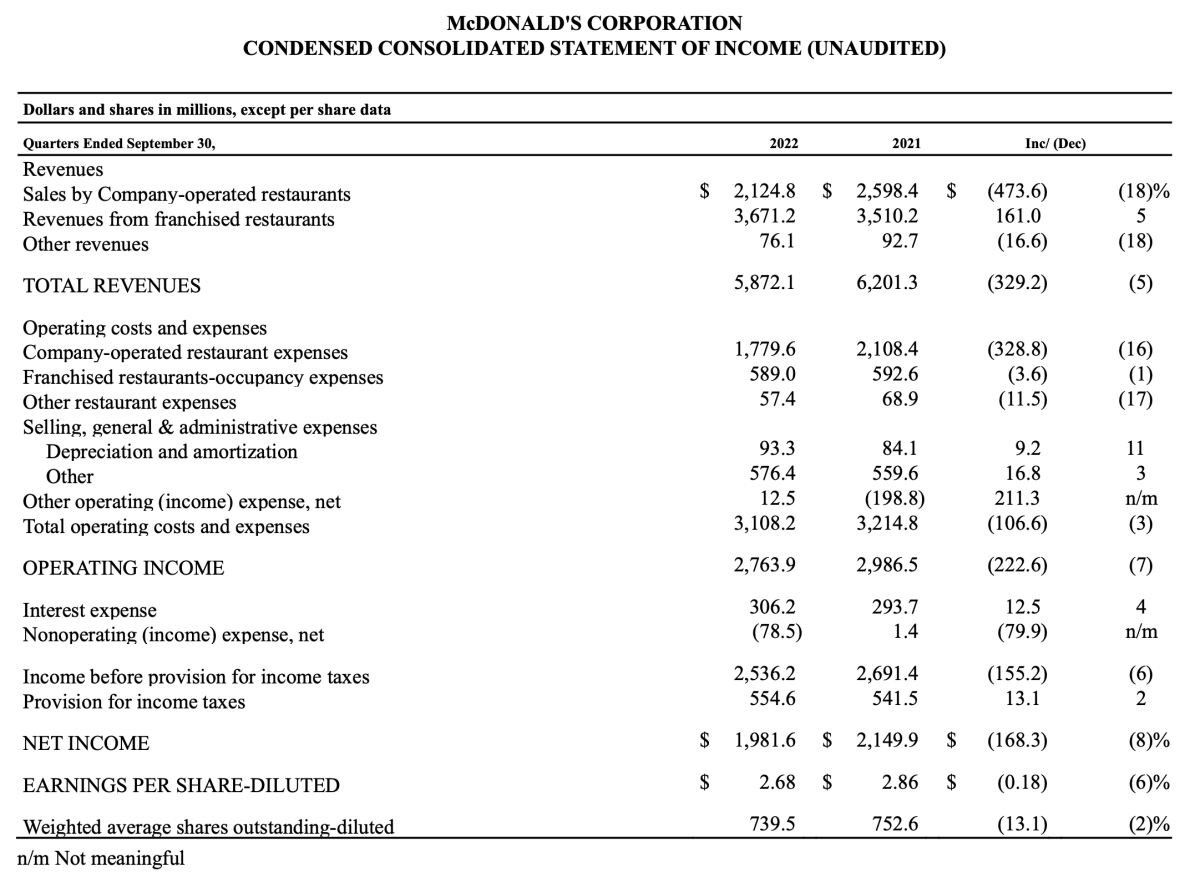 McDONALD'S CORPORATION
CONDENSED CONSOLIDATED STATEMENT OF INCOME (UNAUDITED)

Dollars and shares in millions, except per share data

| Quarters Ended September 30, | 2022 | 2021 | Inc/ (Dec) | |
|---|---|---|---|---|
| Revenues | | | | |
| Sales by Company-operated restaurants | $ 2,124.8 | $ 2,598.4 | $ (473.6) | (18)% |
| Revenues from franchised restaurants | 3,671.2 | 3,510.2 | 161.0 | 5 |
| Other revenues | 76.1 | 92.7 | (16.6) | (18) |
| TOTAL REVENUES | 5,872.1 | 6,201.3 | (329.2) | (5) |
| Operating costs and expenses | | | | |
| Company-operated restaurant expenses | 1,779.6 | 2,108.4 | (328.8) | (16) |
| Franchised restaurants-occupancy expenses | 589.0 | 592.6 | (3.6) | (1) |
| Other restaurant expenses | 57.4 | 68.9 | (11.5) | (17) |
| Selling, general & administrative expenses | | | | |
| Depreciation and amortization | 93.3 | 84.1 | 9.2 | 11 |
| Other | 576.4 | 559.6 | 16.8 | 3 |
| Other operating (income) expense, net | 12.5 | (198.8) | 211.3 | n/m |
| Total operating costs and expenses | 3,108.2 | 3,214.8 | (106.6) | (3) |
| OPERATING INCOME | 2,763.9 | 2,986.5 | (222.6) | (7) |
| Interest expense | 306.2 | 293.7 | 12.5 | 4 |
| Nonoperating (income) expense, net | (78.5) | 1.4 | (79.9) | n/m |
| Income before provision for income taxes | 2,536.2 | 2,691.4 | (155.2) | (6) |
| Provision for income taxes | 554.6 | 541.5 | 13.1 | 2 |
| NET INCOME | $ 1,981.6 | $ 2,149.9 | $ (168.3) | (8)% |
| EARNINGS PER SHARE-DILUTED | $ 2.68 | $ 2.86 | $ (0.18) | (6)% |
| Weighted average shares outstanding-diluted | 739.5 | 752.6 | (13.1) | (2)% |

n/m Not meaningful